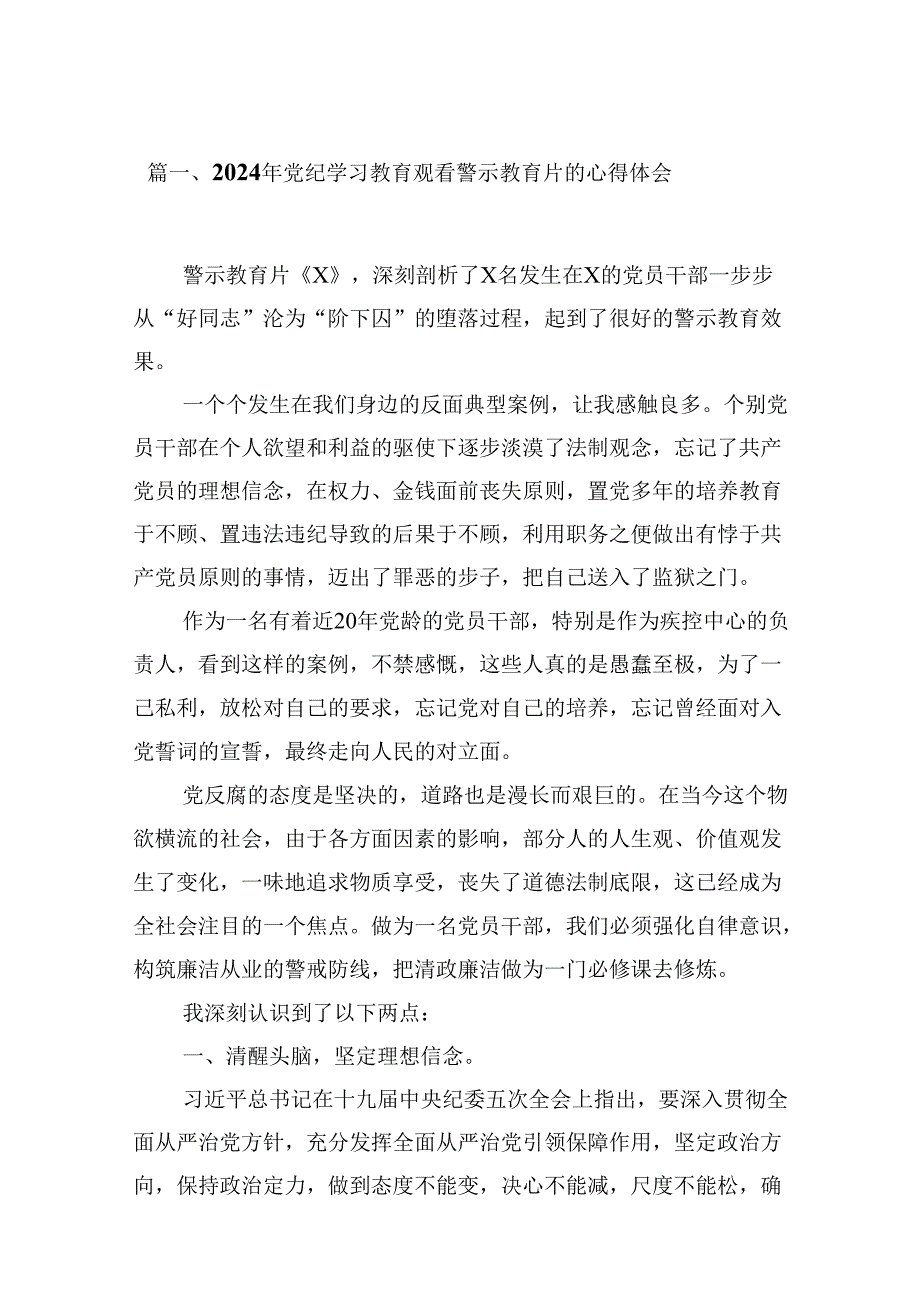 篇一、2024年党纪学习教育观看警示教育片的心得体会

警示教育片《X》，深刻剖析了X名发生在X的党员干部一步步从“好同志”沦为“阶下囚”的堕落过程，起到了很好的警示教育效果。

一个个发生在我们身边的反面典型案例，让我感触良多。个别党员干部在个人欲望和利益的驱使下逐步淡漠了法制观念，忘记了共产党员的理想信念，在权力、金钱面前丧失原则，置党多年的培养教育于不顾、置违法违纪导致的后果于不顾，利用职务之便做出有悖于共产党员原则的事情，迈出了罪恶的步子，把自己送入了监狱之门。

作为一名有着近20年党龄的党员干部，特别是作为疾控中心的负责人，看到这样的案例，不禁感慨，这些人真的是愚蠢至极，为了一己私利，放松对自己的要求，忘记党对自己的培养，忘记曾经面对入党誓词的宣誓，最终走向人民的对立面。

党反腐的态度是坚决的，道路也是漫长而艰巨的。在当今这个物欲横流的社会，由于各方面因素的影响，部分人的人生观、价值观发生了变化，一味地追求物质享受，丧失了道德法制底限，这已经成为全社会注目的一个焦点。做为一名党员干部，我们必须强化自律意识，构筑廉洁从业的警戒防线，把清政廉洁做为一门必修课去修炼。

我深刻认识到了以下两点：

一、清醒头脑，坚定理想信念。

习近平总书记在十九届中央纪委五次全会上指出，要深入贯彻全面从严治党方针，充分发挥全面从严治党引领保障作用，坚定政治方向，保持政治定力，做到态度不能变，决心不能减，尺度不能松，确